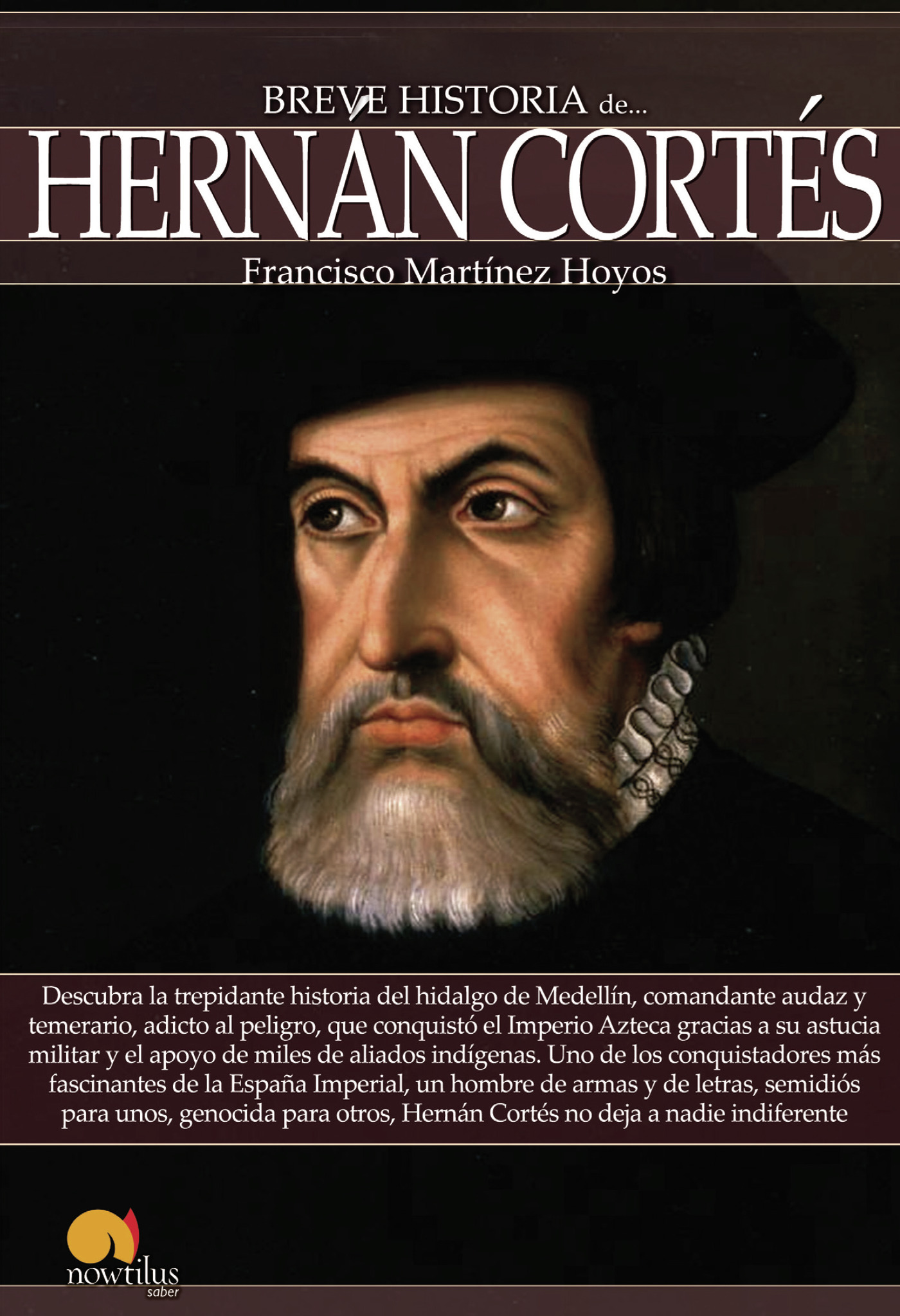 BREVE HISTORIA de...

HERNÁN CORTÉS

Francisco Martínez Hoyos

Descubra la trepidante historia del hidalgo de Medellín, comandante audaz y temerario, adicto al peligro, que conquistó el Imperio Azteca gracias a su astucia militar y el apoyo de miles de aliados indígenas. Uno de los conquistadores más fascinantes de la España Imperial, un hombre de armas y de letras, semidiós para unos, genocida para otros, Hernán Cortés no deja a nadie indiferente

nowtilus
saber